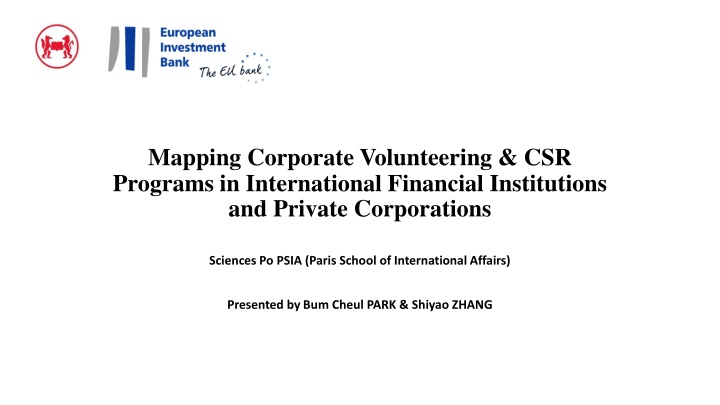 European Investment Bank
The EU bank

Mapping Corporate Volunteering & CSR Programs in International Financial Institutions and Private Corporations

Sciences Po PSIA (Paris School of International Affairs)

Presented by Bum Cheul PARK & Shiyao ZHANG